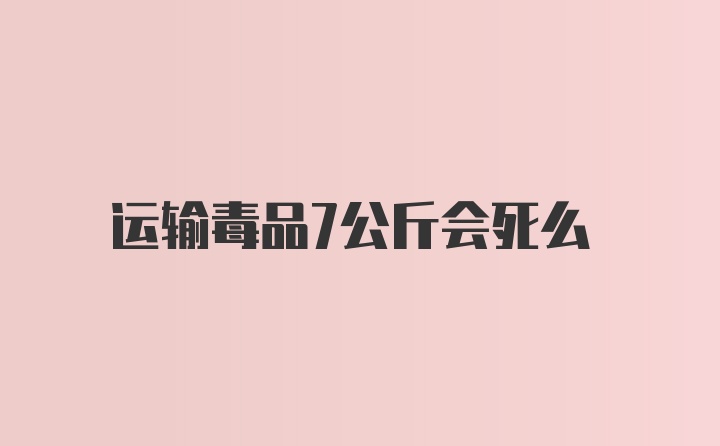 运输毒品7公斤会死么